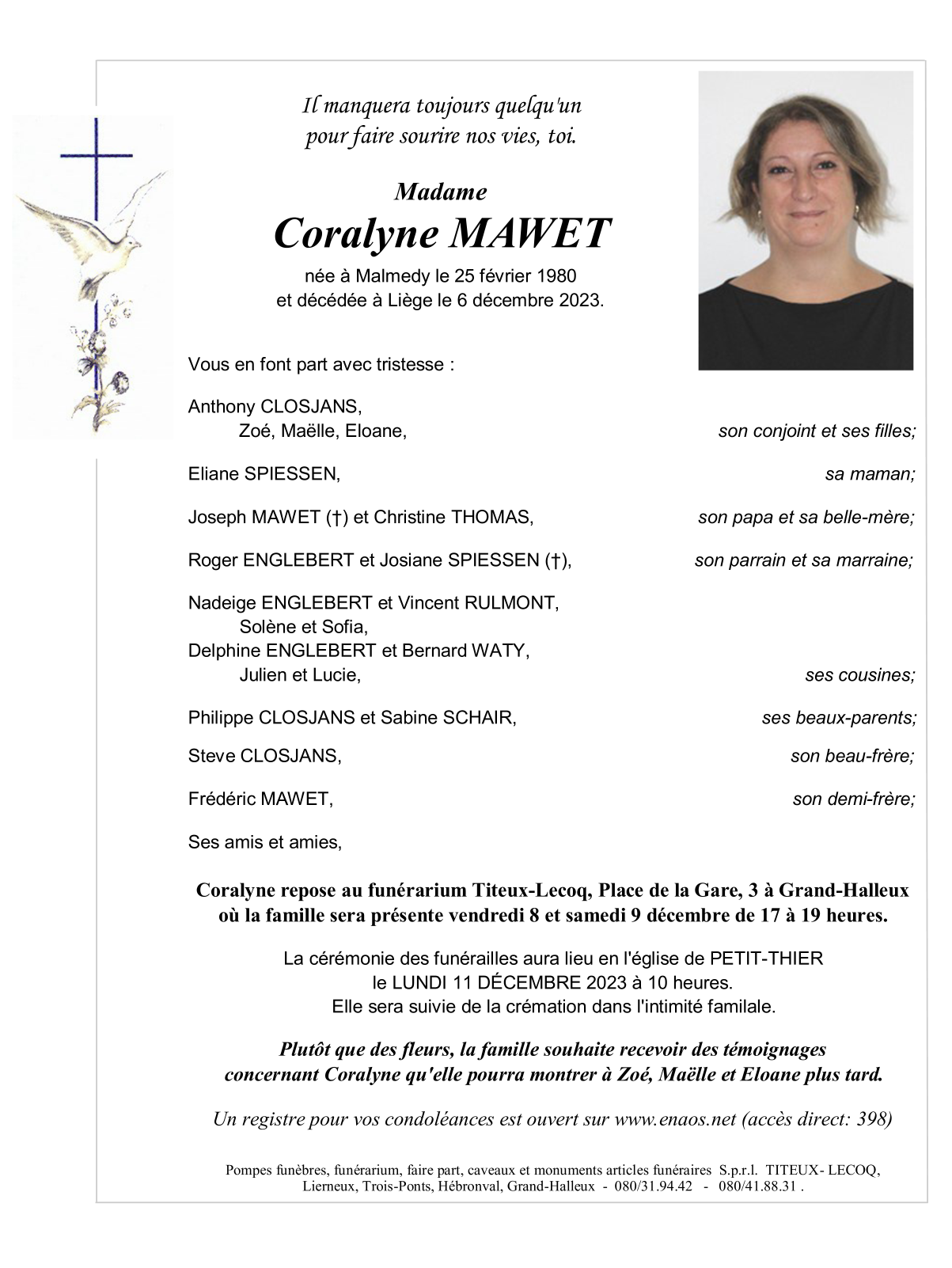 Il manquera toujours quelqu'un pour faire sourire nos vies, toi.

Madame
Coralyne MAWET

née à Malmedy le 25 février 1980
et décédée à Liège le 6 décembre 2023.

Vous en font part avec tristesse :

Anthony CLOSJANS,
Zoé, Maëlle, Eloane, son conjoint et ses filles;

Eliane SPIESSEN, sa maman;

Joseph MAWET (†) et Christine THOMAS, son papa et sa belle-mère;

Roger ENGLEBERT et Josiane SPIESSEN (†), son parrain et sa marraine;

Nadeige ENGLEBERT et Vincent RULMONT,
Solène et Sofia,
Delphine ENGLEBERT et Bernard WATY,
Julien et Lucie, ses cousines;

Philippe CLOSJANS et Sabine SCHAIR, ses beaux-parents;

Steve CLOSJANS, son beau-frère;

Frédéric MAWET, son demi-frère;

Ses amis et amies,

Coralyne repose au funérarium Titeux-Lecoq, Place de la Gare, 3 à Grand-Halleux où la famille sera présente vendredi 8 et samedi 9 décembre de 17 à 19 heures.

La cérémonie des funérailles aura lieu en l'église de PETIT-THIER
le LUNDI 11 DÉCEMBRE 2023 à 10 heures.
Elle sera suivie de la crémation dans l'intimité familale.

Plutôt que des fleurs, la famille souhaite recevoir des témoignages concernant Coralyne qu'elle pourra montrer à Zoé, Maëlle et Eloane plus tard.

Un registre pour vos condoléances est ouvert sur www.enaos.net (accès direct: 398)

Pompes funèbres, funérarium, faire part, caveaux et monuments articles funéraires S.p.r.l. TITEUX- LECOQ,
Lierneux, Trois-Ponts, Hébronval, Grand-Halleux - 080/31.94.42 - 080/41.88.31 .